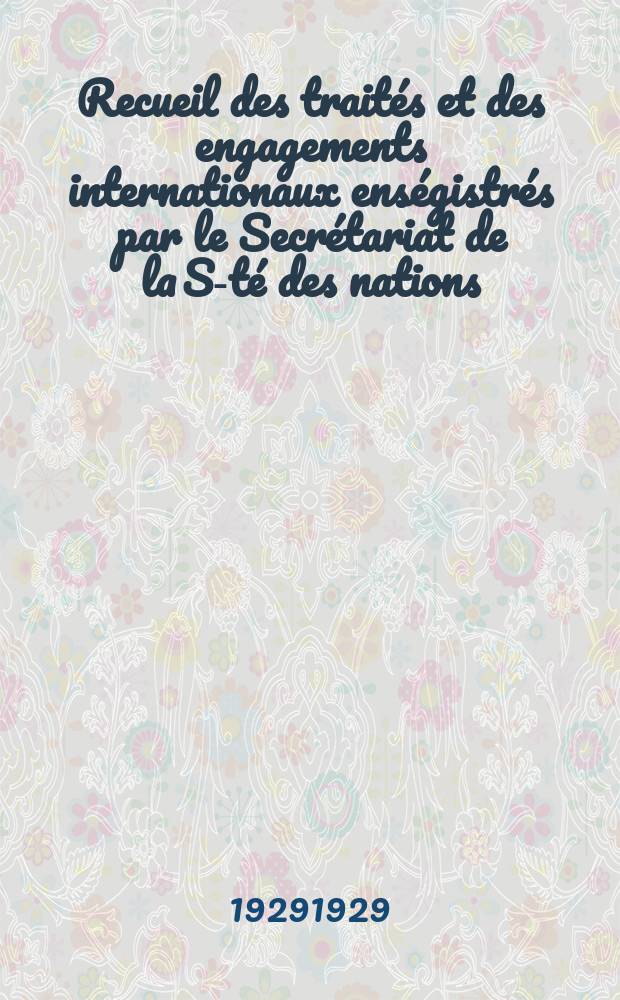 Recueil des traités et des engagements internationaux enségistrés par le Secrétariat de la S-té des nations

19291929